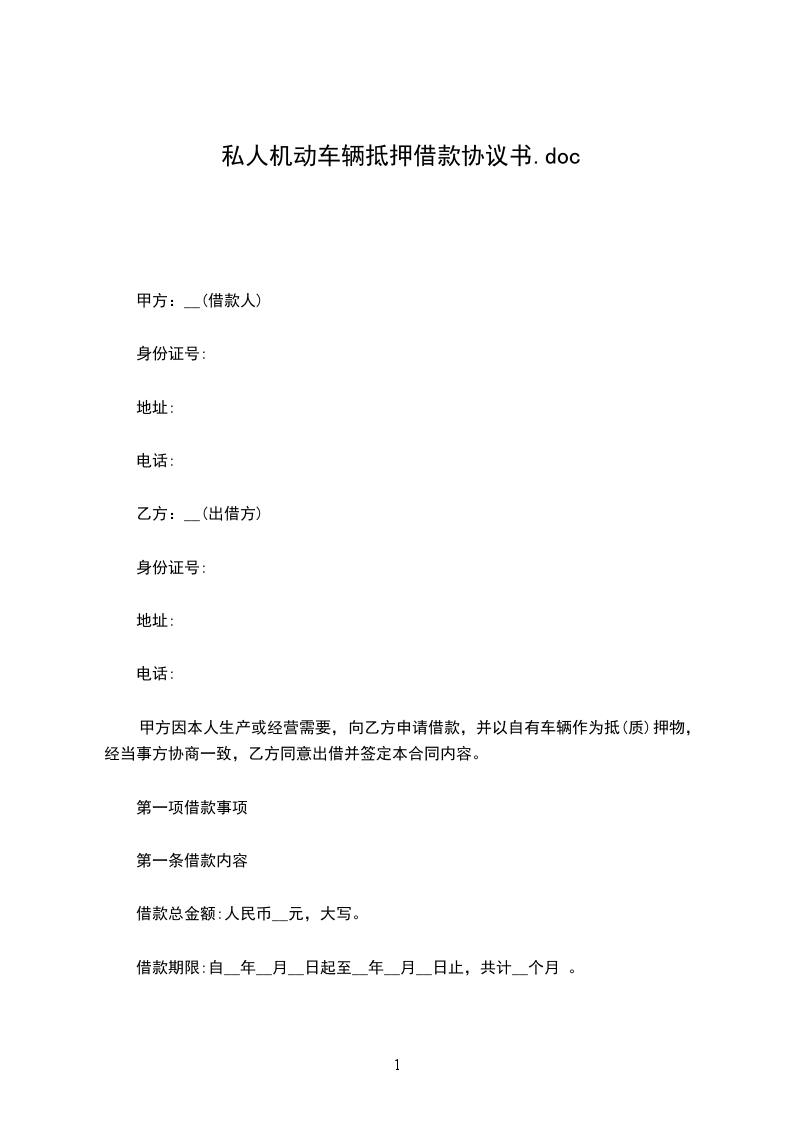 私人机动车辆抵押借款协议书.doc

甲方：__(借款人)

身份证号:

地址:

电话:

乙方：__(出借方)

身份证号:

地址:

电话:

甲方因本人生产或经营需要，向乙方申请借款，并以自有车辆作为抵(质)押物，经当事方协商一致，乙方同意出借并签定本合同内容。

第一项借款事项

第一条借款内容

借款总金额:人民币__元，大写。

借款期限:自__年__月__日起至__年__月__日止，共计__个月 。

1